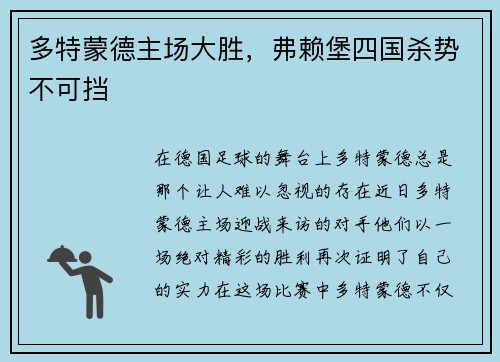 多特蒙德主场大胜，弗赖堡四国杀势不可挡

在德国足球的舞台上多特蒙德总是那个让人难以忽视的存在近日多特蒙德主场迎战来访的对手他们以一场绝对精彩的胜利再次证明了自己的实力在这场比赛中多特蒙德不仅